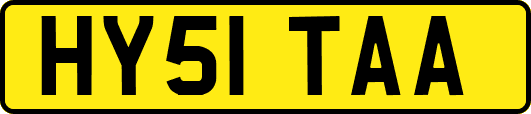 HY51 TAA